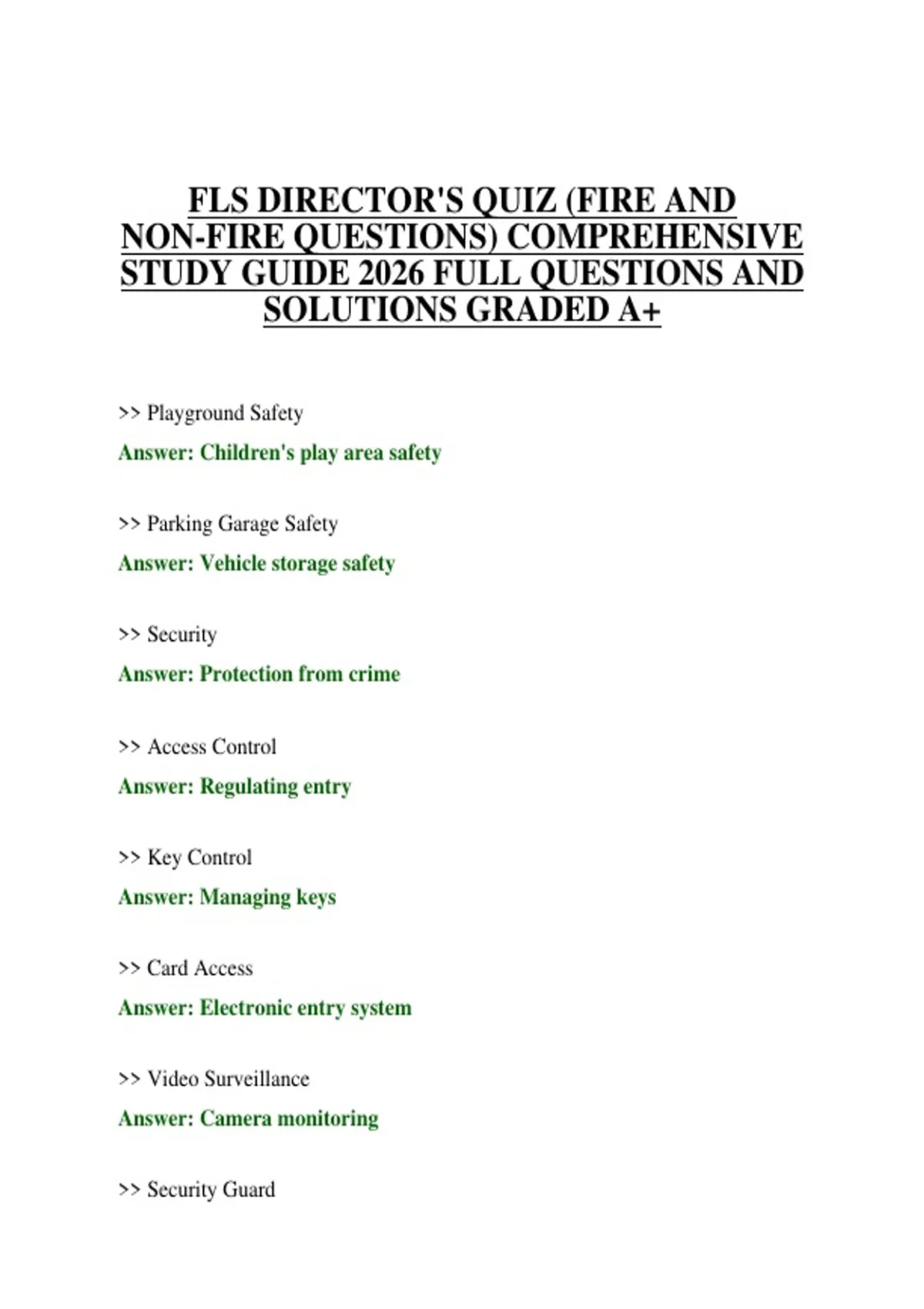 FLS DIRECTOR'S QUIZ (FIRE AND NON-FIRE QUESTIONS) COMPREHENSIVE STUDY GUIDE 2026 FULL QUESTIONS AND SOLUTIONS GRADED A+

>> Playground Safety

Answer: Children's play area safety

>> Parking Garage Safety

Answer: Vehicle storage safety

>> Security

Answer: Protection from crime

>> Access Control

Answer: Regulating entry

>> Key Control

Answer: Managing keys

>> Card Access

Answer: Electronic entry system

>> Video Surveillance

Answer: Camera monitoring

>> Security Guard